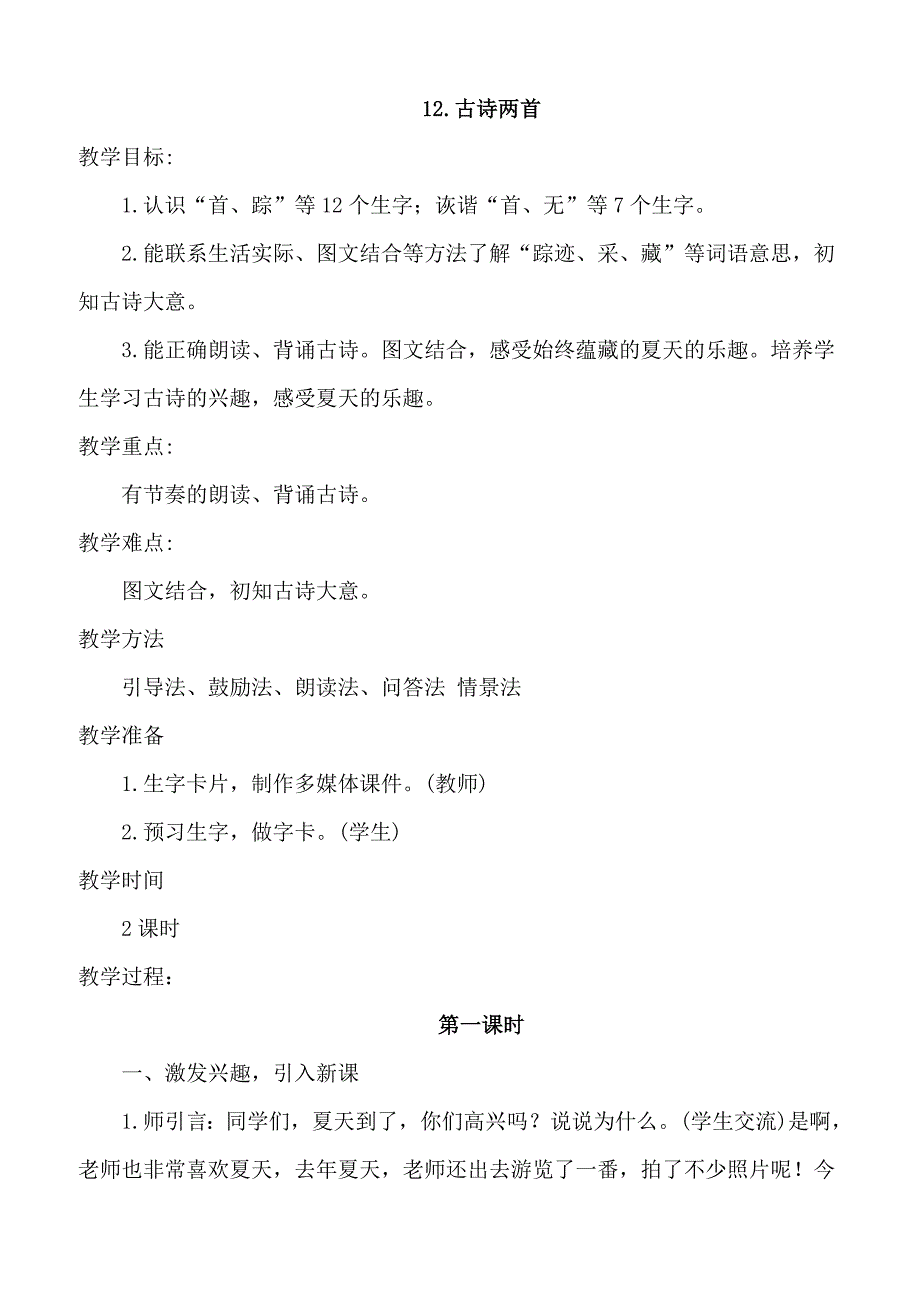 12.古诗两首

教学目标:

1.认识“首、踪”等12个生字；诙谐“首、无”等7个生字。

2.能联系生活实际、图文结合等方法了解“踪迹、采、藏”等词语意思，初知古诗大意。

3.能正确朗读、背诵古诗。图文结合，感受始终蕴藏的夏天的乐趣。培养学生学习古诗的兴趣，感受夏天的乐趣。

教学重点:

有节奏的朗读、背诵古诗。

教学难点:

图文结合，初知古诗大意。

教学方法

引导法、鼓励法、朗读法、问答法 情景法

教学准备

1.生字卡片，制作多媒体课件。(教师)

2.预习生字，做字卡。(学生)

教学时间

2课时

教学过程：

第一课时

一、激发兴趣，引入新课

1.师引言：同学们，夏天到了，你们高兴吗？说说为什么。(学生交流)是啊，老师也非常喜欢夏天，去年夏天，老师还出去游览了一番，拍了不少照片呢！今